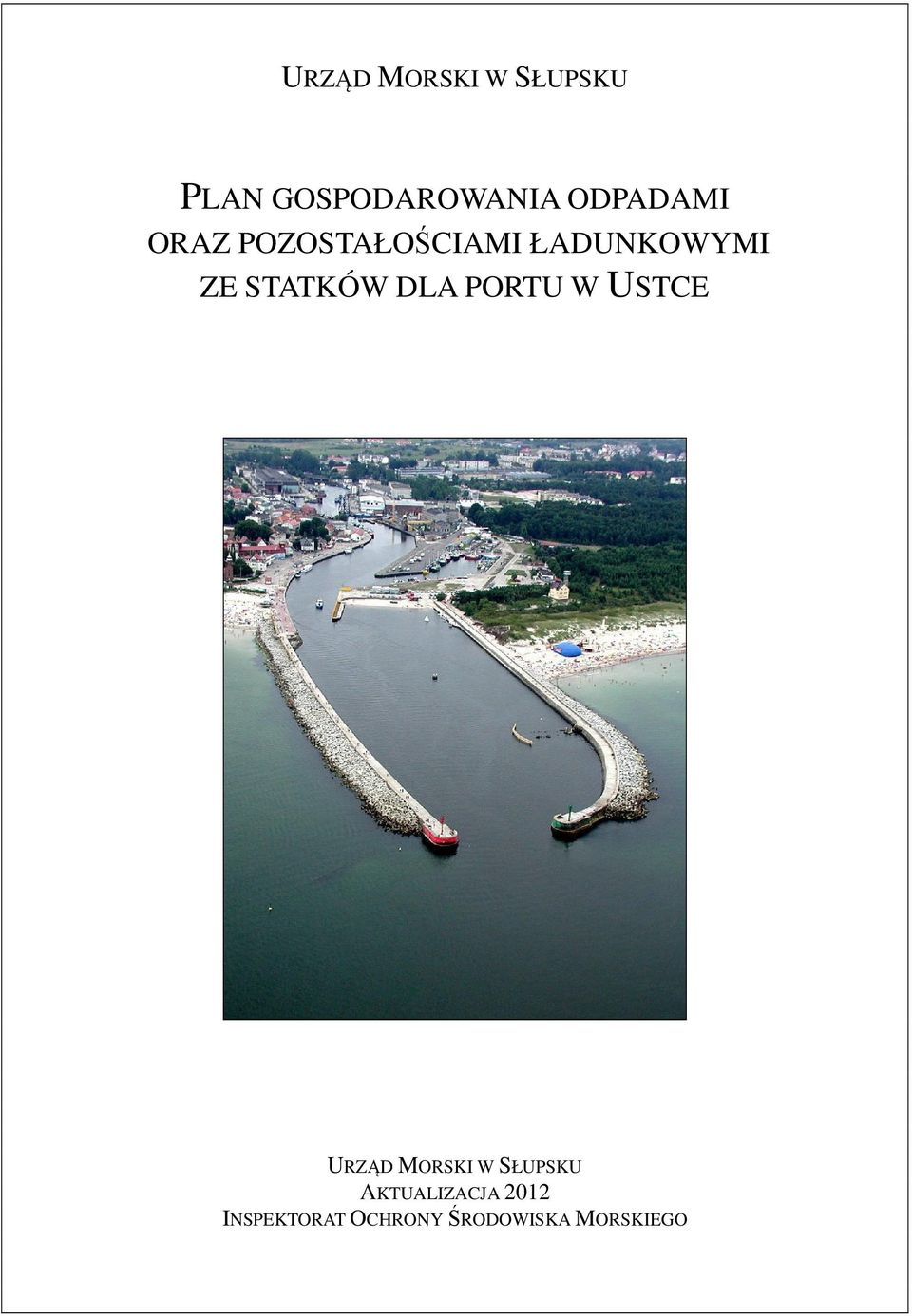 URZĄD MORSKI W SŁUPSKU

PLAN GOSPODAROWANIA ODPADAMI ORAZ POZOSTAŁOŚCIAMI ŁADUNKOWYMI ZE STATKÓW DLA PORTU W USTCE

URZĄD MORSKI W SŁUPSKU
AKTUALIZACJA 2012
INSPEKTORAT OCHRONY ŚRODOWISKA MORSKIEGO